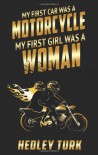 MY FIRST CAR WAS A
MOTORCYCLE
MY FIRST GIRL WAS A
WOMAN

HEDLEY TURK